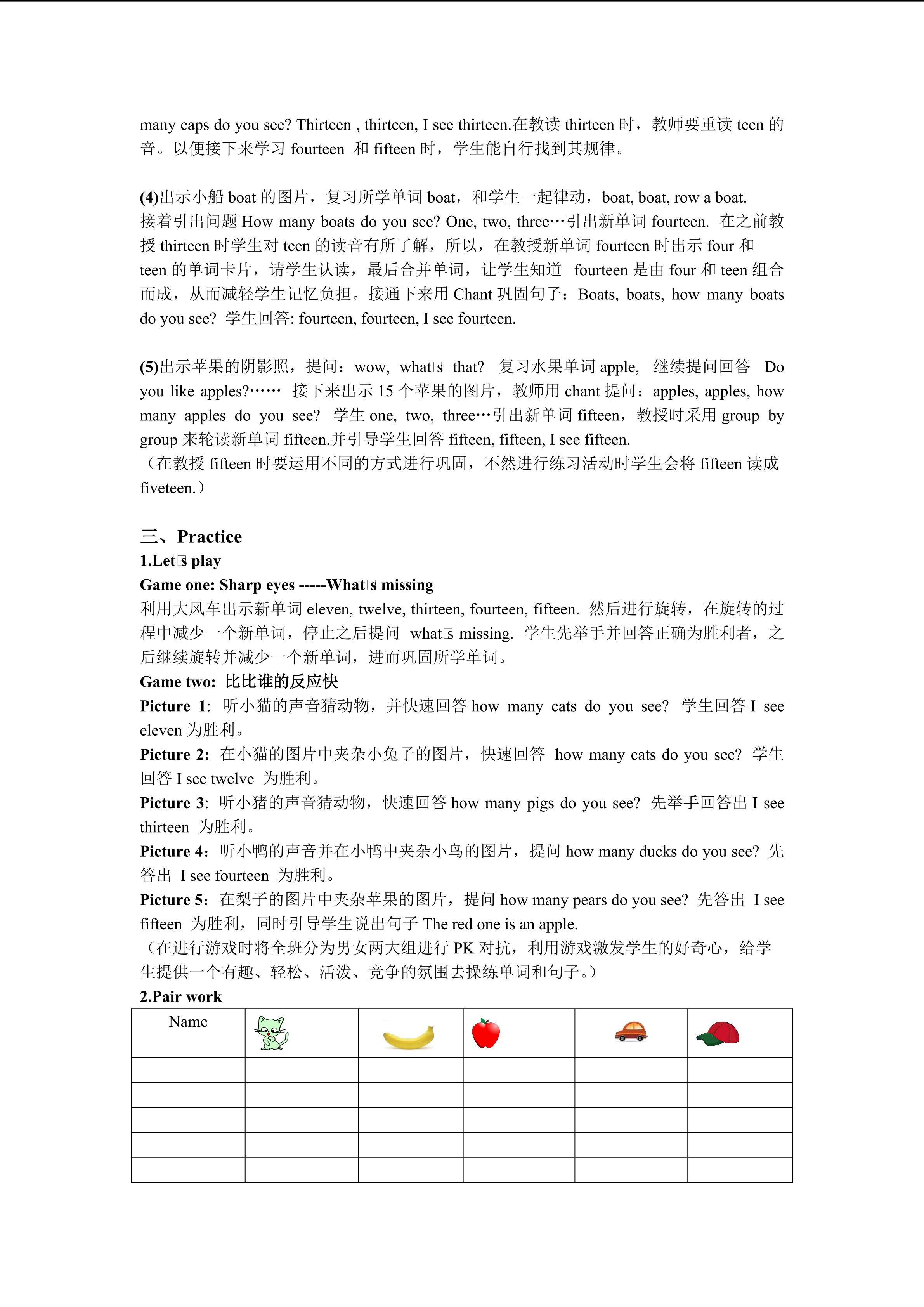 many caps do you see? Thirteen , thirteen, I see thirteen.在教读 thirteen 时，教师要重读 teen 的音。以便接下来学习 fourteen 和 fifteen 时，学生能自行找到其规律。

(4)出示小船 boat 的图片，复习所学单词 boat，和学生一起律动，boat, boat, row a boat. 接着引出问题 How many boats do you see? One, two, three…引出新单词 fourteen. 在之前教授 thirteen 时学生对 teen 的读音有所了解，所以，在教授新单词 fourteen 时出示 four 和 teen 的单词卡片，请学生认读，最后合并单词，让学生知道 fourteen 是由 four 和 teen 组合而成，从而减轻学生记忆负担。接通下来用 Chant 巩固句子：Boats, boats, how many boats do you see? 学生回答: fourteen, fourteen, I see fourteen.

(5)出示苹果的阴影照，提问：wow, what□s that? 复习水果单词 apple, 继续提问回答 Do you like apples?…… 接下来出示 15 个苹果的图片，教师用 chant 提问：apples, apples, how many apples do you see? 学生 one, two, three…引出新单词 fifteen，教授时采用 group by group 来轮读新单词 fifteen.并引导学生回答 fifteen, fifteen, I see fifteen.
（在教授 fifteen 时要运用不同的方式进行巩固，不然进行练习活动时学生会将 fifteen 读成 fiveteen.）

三、Practice
1.Let□s play
Game one: Sharp eyes -----What□s missing
利用大风车出示新单词 eleven, twelve, thirteen, fourteen, fifteen. 然后进行旋转，在旋转的过程中减少一个新单词，停止之后提问 what□s missing. 学生先举手并回答正确为胜利者，之后继续旋转并减少一个新单词，进而巩固所学单词。
Game two: 比比谁的反应快
Picture 1: 听小猫的声音猜动物，并快速回答 how many cats do you see? 学生回答 I see eleven 为胜利。
Picture 2: 在小猫的图片中夹杂小兔子的图片，快速回答 how many cats do you see? 学生回答 I see twelve 为胜利。
Picture 3: 听小猪的声音猜动物，快速回答 how many pigs do you see? 先举手回答出 I see thirteen 为胜利。
Picture 4：听小鸭的声音并在小鸭中夹杂小鸟的图片，提问 how many ducks do you see? 先答出 I see fourteen 为胜利。
Picture 5：在梨子的图片中夹杂苹果的图片，提问 how many pears do you see? 先答出 I see fifteen 为胜利，同时引导学生说出句子 The red one is an apple.
（在进行游戏时将全班分为男女两大组进行 PK 对抗，利用游戏激发学生的好奇心，给学生提供一个有趣、轻松、活泼、竞争的氛围去操练单词和句子。）
2.Pair work

| Name | | | | | |
|---|---|---|---|---|---|
| | | | | | |
| | | | | | |
| | | | | | |
| | | | | | |
| | | | | | |